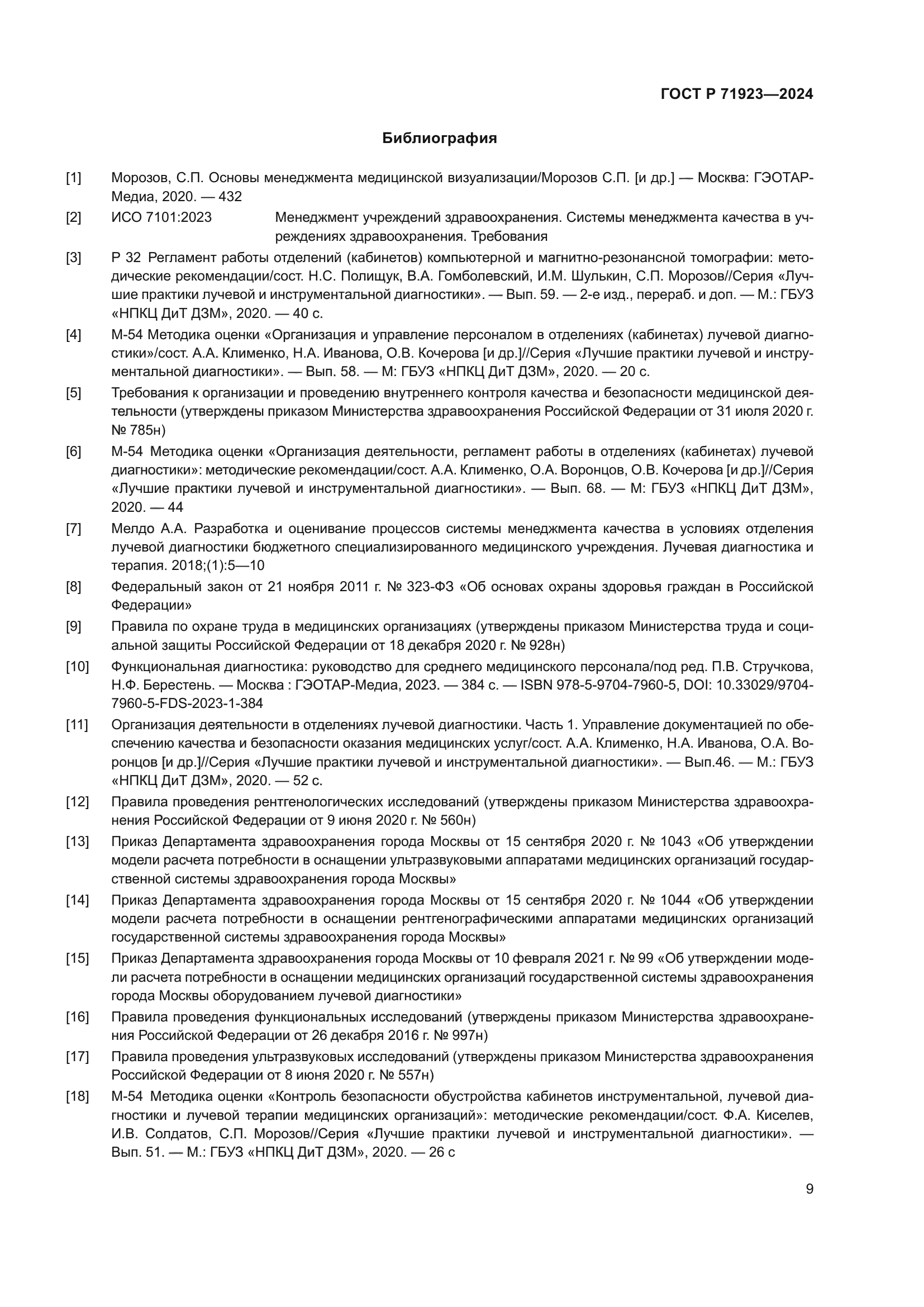 ГОСТ Р 71923—2024

Библиография

[1] Морозов, С.П. Основы менеджмента медицинской визуализации/Морозов С.П. [и др.] — Москва: ГЭОТАР-Медиа, 2020. — 432

[2] ИСО 7101:2023 Менеджмент учреждений здравоохранения. Системы менеджмента качества в учреждениях здравоохранения. Требования

[3] Р 32 Регламент работы отделений (кабинетов) компьютерной и магнитно-резонансной томографии: методические рекомендации/сост. Н.С. Полищук, В.А. Гомболевский, И.М. Шулькин, С.П. Морозов//Серия «Лучшие практики лучевой и инструментальной диагностики». — Вып. 59. — 2-е изд., перераб. и доп. — М.: ГБУЗ «НПКЦ ДиТ ДЗМ», 2020. — 40 с.

[4] М-54 Методика оценки «Организация и управление персоналом в отделениях (кабинетах) лучевой диагностики»/сост. А.А. Клименко, Н.А. Иванова, О.В. Кочерова [и др.]//Серия «Лучшие практики лучевой и инструментальной диагностики». — Вып. 58. — М: ГБУЗ «НПКЦ ДиТ ДЗМ», 2020. — 20 с.

[5] Требования к организации и проведению внутреннего контроля качества и безопасности медицинской деятельности (утверждены приказом Министерства здравоохранения Российской Федерации от 31 июля 2020 г. № 785н)

[6] М-54 Методика оценки «Организация деятельности, регламент работы в отделениях (кабинетах) лучевой диагностики»: методические рекомендации/сост. А.А. Клименко, О.А. Воронцов, О.В. Кочерова [и др.]//Серия «Лучшие практики лучевой и инструментальной диагностики». — Вып. 68. — М: ГБУЗ «НПКЦ ДиТ ДЗМ», 2020. — 44

[7] Мелдо А.А. Разработка и оценивание процессов системы менеджмента качества в условиях отделения лучевой диагностики бюджетного специализированного медицинского учреждения. Лучевая диагностика и терапия. 2018;(1):5—10

[8] Федеральный закон от 21 ноября 2011 г. № 323-ФЗ «Об основах охраны здоровья граждан в Российской Федерации»

[9] Правила по охране труда в медицинских организациях (утверждены приказом Министерства труда и социальной защиты Российской Федерации от 18 декабря 2020 г. № 928н)

[10] Функциональная диагностика: руководство для среднего медицинского персонала/под ред. П.В. Стручкова, Н.Ф. Берестень. — Москва : ГЭОТАР-Медиа, 2023. — 384 с. — ISBN 978-5-9704-7960-5, DOI: 10.33029/9704-7960-5-FDS-2023-1-384

[11] Организация деятельности в отделениях лучевой диагностики. Часть 1. Управление документацией по обеспечению качества и безопасности оказания медицинских услуг/сост. А.А. Клименко, Н.А. Иванова, О.А. Воронцов [и др.]//Серия «Лучшие практики лучевой и инструментальной диагностики». — Вып.46. — М.: ГБУЗ «НПКЦ ДиТ ДЗМ», 2020. — 52 с.

[12] Правила проведения рентгенологических исследований (утверждены приказом Министерства здравоохранения Российской Федерации от 9 июня 2020 г. № 560н)

[13] Приказ Департамента здравоохранения города Москвы от 15 сентября 2020 г. № 1043 «Об утверждении модели расчета потребности в оснащении ультразвуковыми аппаратами медицинских организаций государственной системы здравоохранения города Москвы»

[14] Приказ Департамента здравоохранения города Москвы от 15 сентября 2020 г. № 1044 «Об утверждении модели расчета потребности в оснащении рентгенографическими аппаратами медицинских организаций государственной системы здравоохранения города Москвы»

[15] Приказ Департамента здравоохранения города Москвы от 10 февраля 2021 г. № 99 «Об утверждении модели расчета потребности в оснащении медицинских организаций государственной системы здравоохранения города Москвы оборудованием лучевой диагностики»

[16] Правила проведения функциональных исследований (утверждены приказом Министерства здравоохранения Российской Федерации от 26 декабря 2016 г. № 997н)

[17] Правила проведения ультразвуковых исследований (утверждены приказом Министерства здравоохранения Российской Федерации от 8 июня 2020 г. № 557н)

[18] М-54 Методика оценки «Контроль безопасности обустройства кабинетов инструментальной, лучевой диагностики и лучевой терапии медицинских организаций»: методические рекомендации/сост. Ф.А. Киселев, И.В. Солдатов, С.П. Морозов//Серия «Лучшие практики лучевой и инструментальной диагностики». — Вып. 51. — М.: ГБУЗ «НПКЦ ДиТ ДЗМ», 2020. — 26 с

9